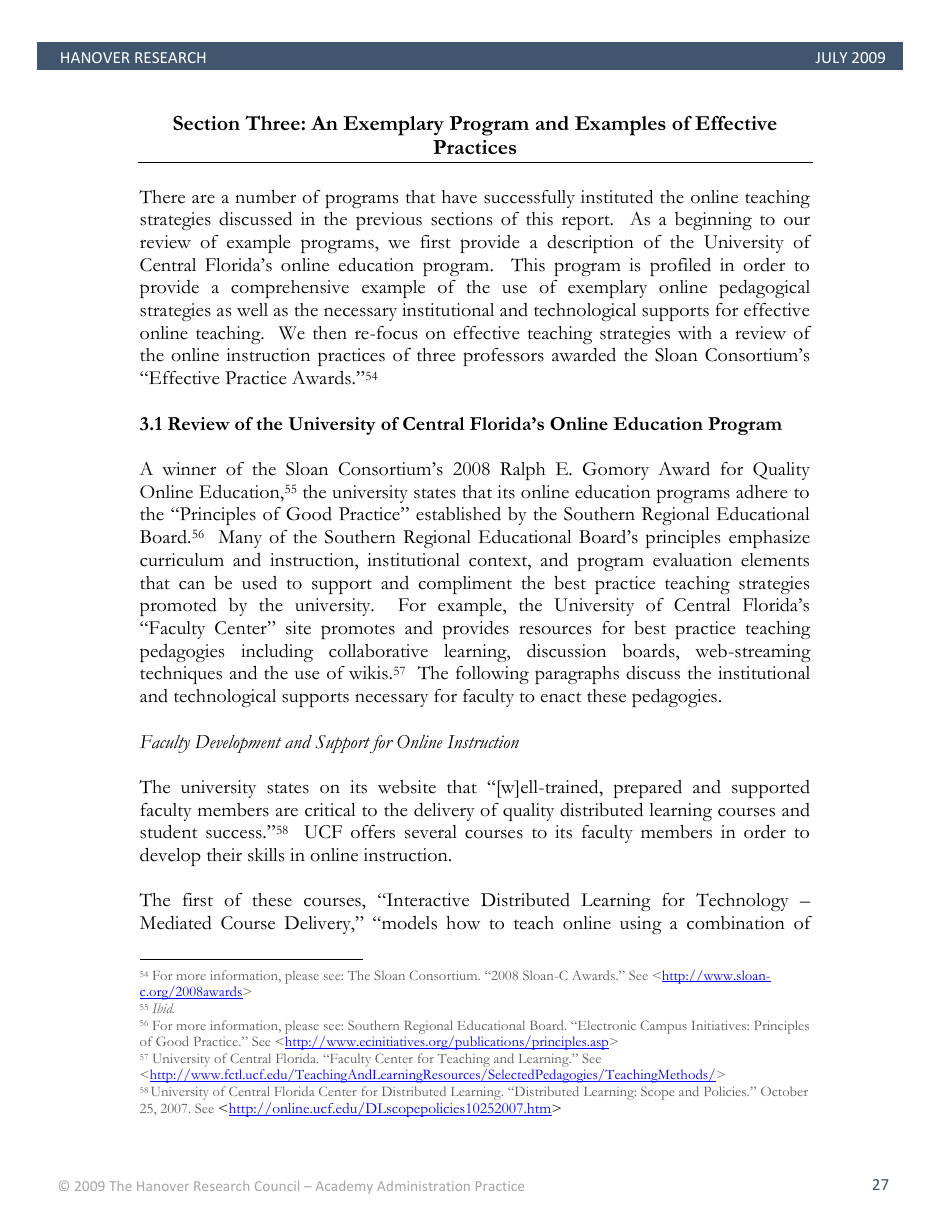 HANOVER RESEARCH JULY 2009

Section Three: An Exemplary Program and Examples of Effective Practices

There are a number of programs that have successfully instituted the online teaching strategies discussed in the previous sections of this report. As a beginning to our review of example programs, we first provide a description of the University of Central Florida's online education program. This program is profiled in order to provide a comprehensive example of the use of exemplary online pedagogical strategies as well as the necessary institutional and technological supports for effective online teaching. We then re-focus on effective teaching strategies with a review of the online instruction practices of three professors awarded the Sloan Consortium's "Effective Practice Awards."$^{54}$

3.1 Review of the University of Central Florida's Online Education Program

A winner of the Sloan Consortium's 2008 Ralph E. Gomory Award for Quality Online Education,$^{55}$ the university states that its online education programs adhere to the "Principles of Good Practice" established by the Southern Regional Educational Board.$^{56}$ Many of the Southern Regional Educational Board's principles emphasize curriculum and instruction, institutional context, and program evaluation elements that can be used to support and compliment the best practice teaching strategies promoted by the university. For example, the University of Central Florida's "Faculty Center" site promotes and provides resources for best practice teaching pedagogies including collaborative learning, discussion boards, web-streaming techniques and the use of wikis.$^{57}$ The following paragraphs discuss the institutional and technological supports necessary for faculty to enact these pedagogies.

Faculty Development and Support for Online Instruction

The university states on its website that "[w]ell-trained, prepared and supported faculty members are critical to the delivery of quality distributed learning courses and student success."$^{58}$ UCF offers several courses to its faculty members in order to develop their skills in online instruction.

The first of these courses, "Interactive Distributed Learning for Technology – Mediated Course Delivery," "models how to teach online using a combination of

$^{54}$ For more information, please see: The Sloan Consortium. "2008 Sloan-C Awards." See <http://www.sloan-c.org/2008awards>
$^{55}$ Ibid.
$^{56}$ For more information, please see: Southern Regional Educational Board. "Electronic Campus Initiatives: Principles of Good Practice." See <http://www.ecinitiatives.org/publications/principles.asp>
$^{57}$ University of Central Florida. "Faculty Center for Teaching and Learning." See <http://www.fctl.ucf.edu/TeachingAndLearningResources/SelectedPedagogies/TeachingMethods/>
$^{58}$ University of Central Florida Center for Distributed Learning. "Distributed Learning: Scope and Policies." October 25, 2007. See <http://online.ucf.edu/DLscopepolicies10252007.htm>

© 2009 The Hanover Research Council – Academy Administration Practice 27